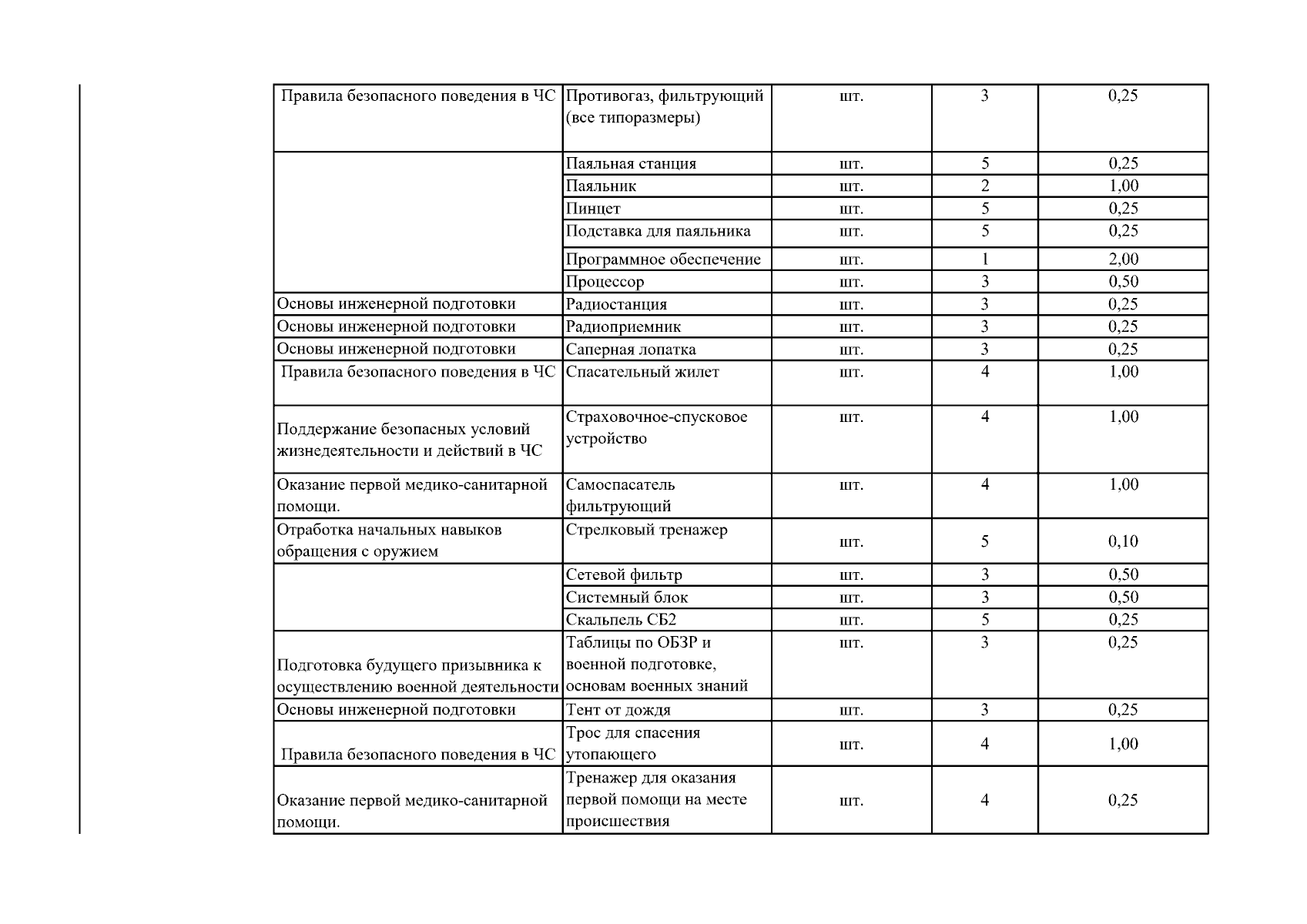 | | | | | |
|---|---|---|---|---|
| Правила безопасного поведения в ЧС | Противогаз, фильтрующий (все типоразмеры) | шт. | 3 | 0,25 |
| | Паяльная станция | шт. | 5 | 0,25 |
| | Паяльник | шт. | 2 | 1,00 |
| | Пинцет | шт. | 5 | 0,25 |
| | Подставка для паяльника | шт. | 5 | 0,25 |
| | Программное обеспечение | шт. | 1 | 2,00 |
| | Процессор | шт. | 3 | 0,50 |
| Основы инженерной подготовки | Радиостанция | шт. | 3 | 0,25 |
| Основы инженерной подготовки | Радиоприемник | шт. | 3 | 0,25 |
| Основы инженерной подготовки | Саперная лопатка | шт. | 3 | 0,25 |
| Правила безопасного поведения в ЧС | Спасательный жилет | шт. | 4 | 1,00 |
| Поддержание безопасных условий жизнедеятельности и действий в ЧС | Страховочное-спусковое устройство | шт. | 4 | 1,00 |
| Оказание первой медико-санитарной помощи. | Самоспасатель фильтрующий | шт. | 4 | 1,00 |
| Отработка начальных навыков обращения с оружием | Стрелковый тренажер | шт. | 5 | 0,10 |
| | Сетевой фильтр | шт. | 3 | 0,50 |
| | Системный блок | шт. | 3 | 0,50 |
| | Скальпель СБ2 | шт. | 5 | 0,25 |
| Подготовка будущего призывника к осуществлению военной деятельности | Таблицы по ОБЗР и военной подготовке, основам военных знаний | шт. | 3 | 0,25 |
| Основы инженерной подготовки | Тент от дождя | шт. | 3 | 0,25 |
| Правила безопасного поведения в ЧС | Трос для спасения утопающего | шт. | 4 | 1,00 |
| Оказание первой медико-санитарной помощи. | Тренажер для оказания первой помощи на месте происшествия | шт. | 4 | 0,25 |